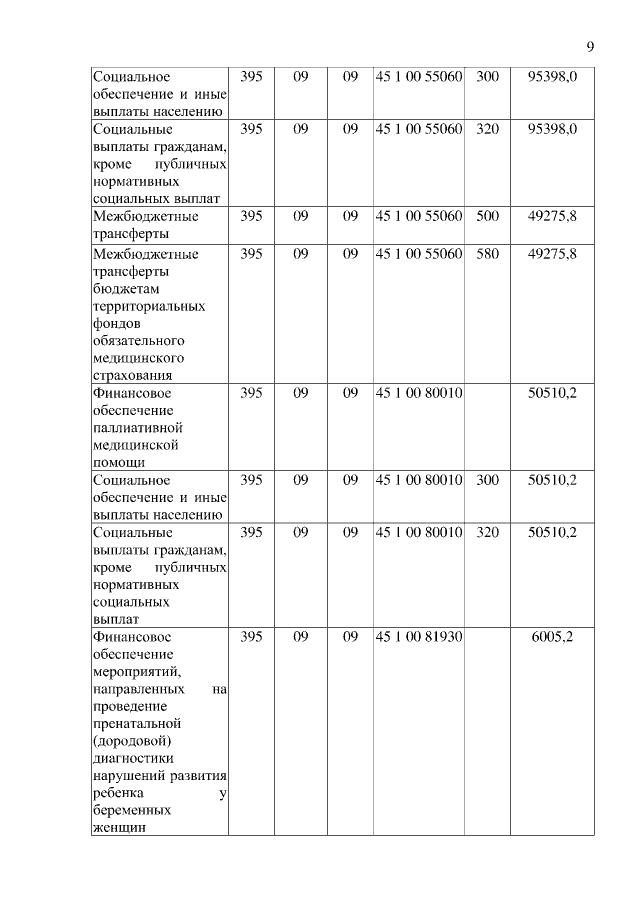 9

| | | | | | | |
|---|---|---|---|---|---|---|
| Социальное обеспечение и иные выплаты населению | 395 | 09 | 09 | 45 1 00 55060 | 300 | 95398,0 |
| Социальные выплаты гражданам, кроме публичных нормативных социальных выплат | 395 | 09 | 09 | 45 1 00 55060 | 320 | 95398,0 |
| Межбюджетные трансферты | 395 | 09 | 09 | 45 1 00 55060 | 500 | 49275,8 |
| Межбюджетные трансферты бюджетам территориальных фондов обязательного медицинского страхования | 395 | 09 | 09 | 45 1 00 55060 | 580 | 49275,8 |
| Финансовое обеспечение паллиативной медицинской помощи | 395 | 09 | 09 | 45 1 00 80010 | | 50510,2 |
| Социальное обеспечение и иные выплаты населению | 395 | 09 | 09 | 45 1 00 80010 | 300 | 50510,2 |
| Социальные выплаты гражданам, кроме публичных нормативных социальных выплат | 395 | 09 | 09 | 45 1 00 80010 | 320 | 50510,2 |
| Финансовое обеспечение мероприятий, направленных на проведение пренатальной (дородовой) диагностики нарушений развития ребенка у беременных женщин | 395 | 09 | 09 | 45 1 00 81930 | | 6005,2 |